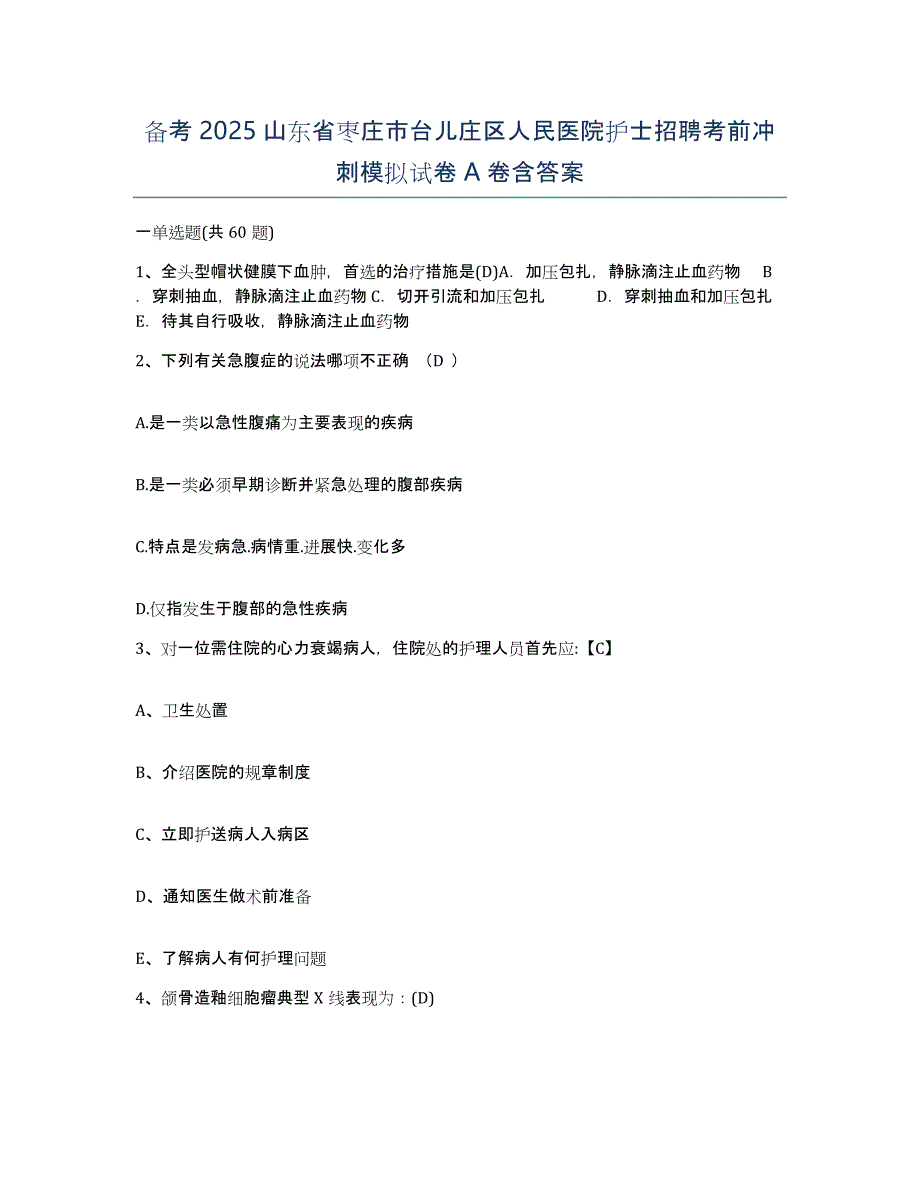 备考 2025 山东省枣庄市台儿庄区人民医院护士招聘考前冲刺模拟试卷 A 卷含答案

一单选题(共 60 题)

1、全头型帽状健膜下血肿，首选的治疗措施是(D)A. 加压包扎，静脉滴注止血药物 B. 穿刺抽血，静脉滴注止血药物 C. 切开引流和加压包扎 D. 穿刺抽血和加压包扎 E. 待其自行吸收，静脉滴注止血药物

2、下列有关急腹症的说法哪项不正确 （D ）

A.是一类以急性腹痛为主要表现的疾病

B.是一类必须早期诊断并紧急处理的腹部疾病

C.特点是发病急.病情重.进展快.变化多

D.仅指发生于腹部的急性疾病

3、对一位需住院的心力衰竭病人，住院处的护理人员首先应:【C】

A、卫生处置

B、介绍医院的规章制度

C、立即护送病人入病区

D、通知医生做术前准备

E、了解病人有何护理问题

4、颌骨造釉细胞瘤典型 X 线表现为：(D)